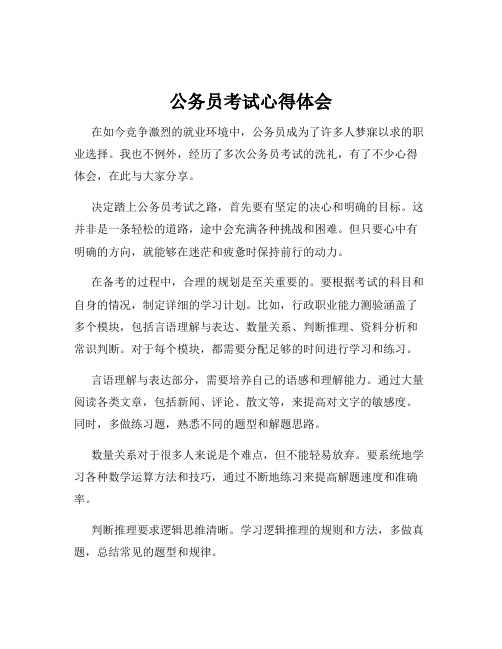 公务员考试心得体会

在如今竞争激烈的就业环境中，公务员成为了许多人梦寐以求的职业选择。我也不例外，经历了多次公务员考试的洗礼，有了不少心得体会，在此与大家分享。

决定踏上公务员考试之路，首先要有坚定的决心和明确的目标。这并非是一条轻松的道路，途中会充满各种挑战和困难。但只要心中有明确的方向，就能够在迷茫和疲惫时保持前行的动力。

在备考的过程中，合理的规划是至关重要的。要根据考试的科目和自身的情况，制定详细的学习计划。比如，行政职业能力测验涵盖了多个模块，包括言语理解与表达、数量关系、判断推理、资料分析和常识判断。对于每个模块，都需要分配足够的时间进行学习和练习。

言语理解与表达部分，需要培养自己的语感和理解能力。通过大量阅读各类文章，包括新闻、评论、散文等，来提高对文字的敏感度。同时，多做练习题，熟悉不同的题型和解题思路。

数量关系对于很多人来说是个难点，但不能轻易放弃。要系统地学习各种数学运算方法和技巧，通过不断地练习来提高解题速度和准确率。

判断推理要求逻辑思维清晰。学习逻辑推理的规则和方法，多做真题，总结常见的题型和规律。